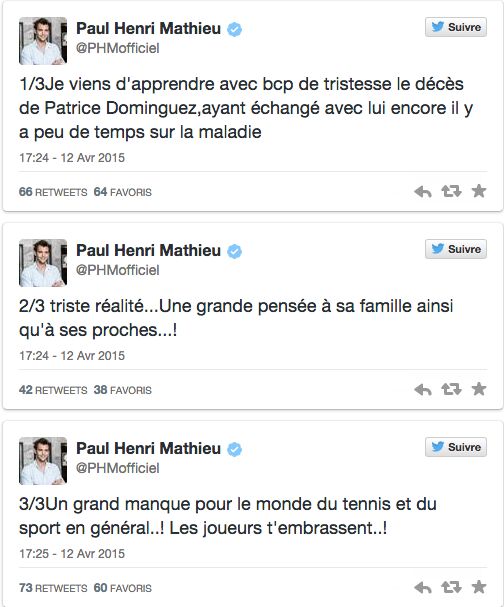 Paul Henri Mathieu
@PHMofficiel

Suivre

1/3Je viens d'apprendre avec bcp de tristesse le décès de Patrice Dominguez,ayant échangé avec lui encore il y a peu de temps sur la maladie

17:24 - 12 Avr 2015

66 RETWEETS 64 FAVORIS

Paul Henri Mathieu
@PHMofficiel

Suivre

2/3 triste réalité...Une grande pensée à sa famille ainsi qu'à ses proches...!

17:24 - 12 Avr 2015

42 RETWEETS 38 FAVORIS

Paul Henri Mathieu
@PHMofficiel

Suivre

3/3Un grand manque pour le monde du tennis et du sport en général..! Les joueurs t'embrassent..!

17:25 - 12 Avr 2015

73 RETWEETS 60 FAVORIS